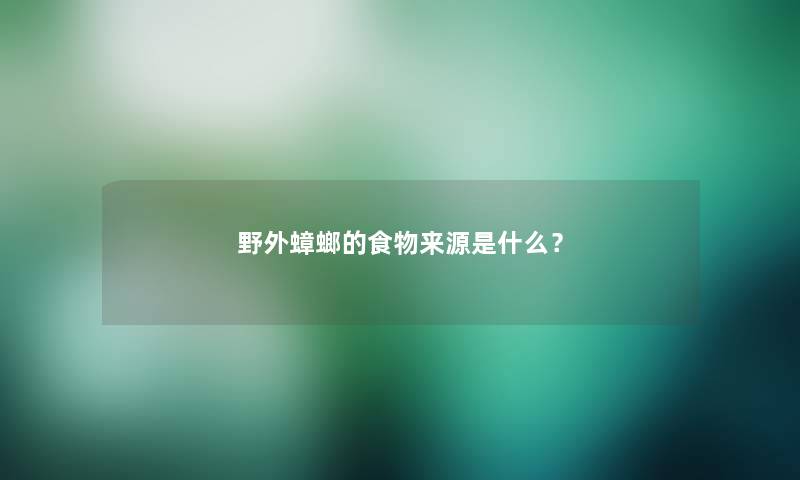 野外蟑螂的食物来源是什么？